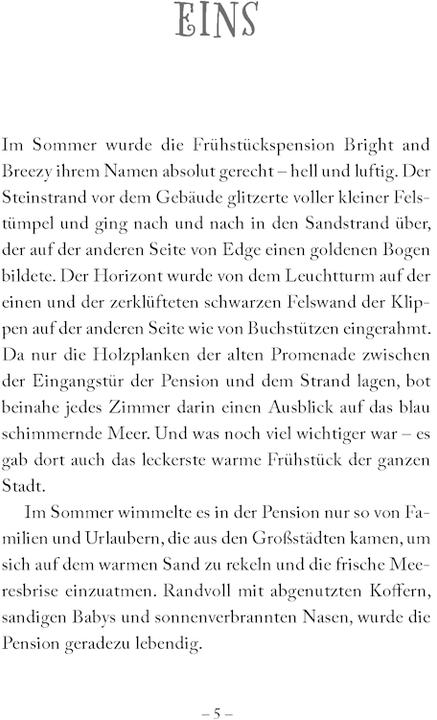 EINS

Im Sommer wurde die Frühstückspension Bright and Breezy ihrem Namen absolut gerecht – hell und luftig. Der Steinstrand vor dem Gebäude glitzerte voller kleiner Felstümpel und ging nach und nach in den Sandstrand über, der auf der anderen Seite von Edge einen goldenen Bogen bildete. Der Horizont wurde von dem Leuchtturm auf der einen und der zerklüfteten schwarzen Felswand der Klippen auf der anderen Seite wie von Buchstützen eingerahmt. Da nur die Holzplanken der alten Promenade zwischen der Eingangstür der Pension und dem Strand lagen, bot beinahe jedes Zimmer darin einen Ausblick auf das blau schimmernde Meer. Und was noch viel wichtiger war – es gab dort auch das leckerste warme Frühstück der ganzen Stadt.

Im Sommer wimmelte es in der Pension nur so von Familien und Urlaubern, die aus den Großstädten kamen, um sich auf dem warmen Sand zu rekeln und die frische Meeresbrise einzuatmen. Randvoll mit abgenutzten Koffern, sandigen Babys und sonnenverbrannten Nasen, wurde die Pension geradezu lebendig.

– 5 –